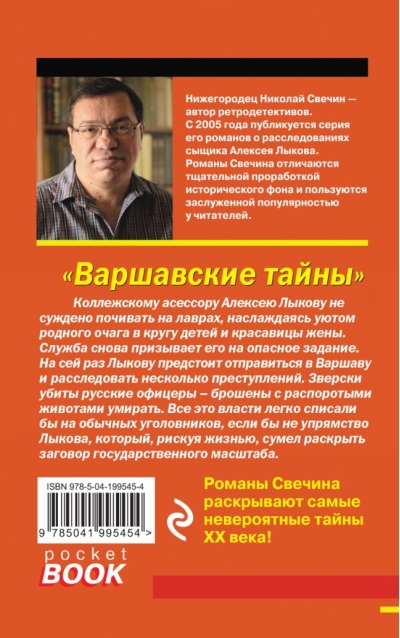 Нижегородец Николай Свечин — автор ретродетективов. С 2005 года публикуется серия его романов о расследованиях сыщика Алексея Лыкова. Романы Свечина отличаются тщательной проработкой исторического фона и пользуются заслуженной популярностью у читателей.

«Варшавские тайны»

Коллежскому асессору Алексею Лыкову не суждено почивать на лаврах, наслаждаясь уютом родного очага в кругу детей и красавицы жены. Служба снова призывает его на опасное задание. На сей раз Лыкову предстоит отправиться в Варшаву и расследовать несколько преступлений. Зверски убиты русские офицеры – брошены с распоротыми животами умирать. Все это власти легко списали бы на обычных уголовников, если бы не упрямство Лыкова, который, рискуя жизнью, сумел раскрыть заговор государственного масштаба.

ISBN 978-5-04-199545-4

9 785041 995454 >

Романы Свечина раскрывают самые невероятные тайны XX века!

pocket
BOOK